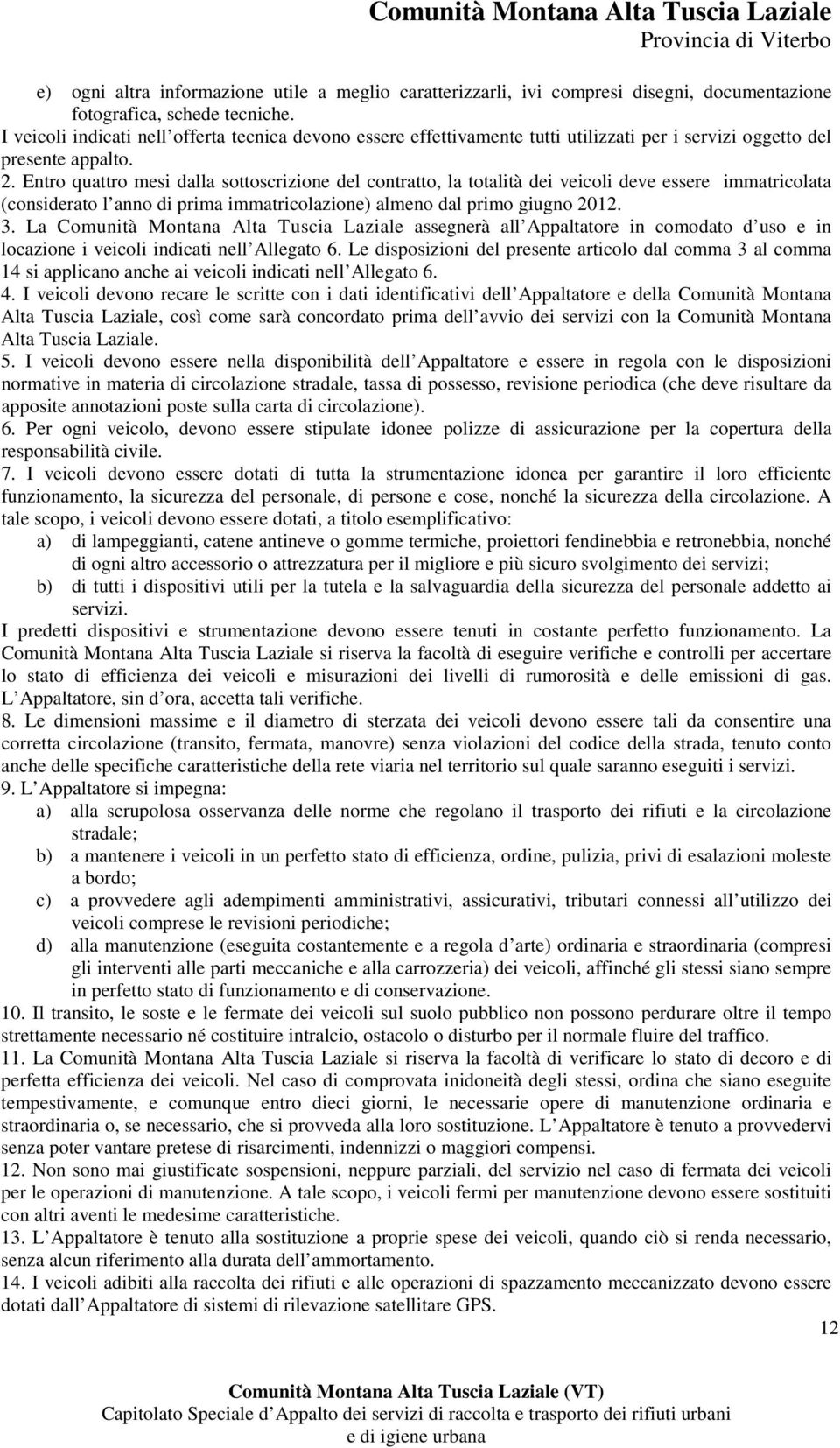 Comunità Montana Alta Tuscia Laziale
Provincia di Viterbo

e) ogni altra informazione utile a meglio caratterizzarli, ivi compresi disegni, documentazione fotografica, schede tecniche.
I veicoli indicati nell offerta tecnica devono essere effettivamente tutti utilizzati per i servizi oggetto del presente appalto.
2. Entro quattro mesi dalla sottoscrizione del contratto, la totalità dei veicoli deve essere immatricolata (considerato l anno di prima immatricolazione) almeno dal primo giugno 2012.
3. La Comunità Montana Alta Tuscia Laziale assegnerà all Appaltatore in comodato d uso e in locazione i veicoli indicati nell Allegato 6. Le disposizioni del presente articolo dal comma 3 al comma 14 si applicano anche ai veicoli indicati nell Allegato 6.
4. I veicoli devono recare le scritte con i dati identificativi dell Appaltatore e della Comunità Montana Alta Tuscia Laziale, così come sarà concordato prima dell avvio dei servizi con la Comunità Montana Alta Tuscia Laziale.
5. I veicoli devono essere nella disponibilità dell Appaltatore e essere in regola con le disposizioni normative in materia di circolazione stradale, tassa di possesso, revisione periodica (che deve risultare da apposite annotazioni poste sulla carta di circolazione).
6. Per ogni veicolo, devono essere stipulate idonee polizze di assicurazione per la copertura della responsabilità civile.
7. I veicoli devono essere dotati di tutta la strumentazione idonea per garantire il loro efficiente funzionamento, la sicurezza del personale, di persone e cose, nonché la sicurezza della circolazione. A tale scopo, i veicoli devono essere dotati, a titolo esemplificativo:
a) di lampeggianti, catene antineve o gomme termiche, proiettori fendinebbia e retronebbia, nonché di ogni altro accessorio o attrezzatura per il migliore e più sicuro svolgimento dei servizi;
b) di tutti i dispositivi utili per la tutela e la salvaguardia della sicurezza del personale addetto ai servizi.
I predetti dispositivi e strumentazione devono essere tenuti in costante perfetto funzionamento. La Comunità Montana Alta Tuscia Laziale si riserva la facoltà di eseguire verifiche e controlli per accertare lo stato di efficienza dei veicoli e misurazioni dei livelli di rumorosità e delle emissioni di gas. L Appaltatore, sin d ora, accetta tali verifiche.
8. Le dimensioni massime e il diametro di sterzata dei veicoli devono essere tali da consentire una corretta circolazione (transito, fermata, manovre) senza violazioni del codice della strada, tenuto conto anche delle specifiche caratteristiche della rete viaria nel territorio sul quale saranno eseguiti i servizi.
9. L Appaltatore si impegna:
a) alla scrupolosa osservanza delle norme che regolano il trasporto dei rifiuti e la circolazione stradale;
b) a mantenere i veicoli in un perfetto stato di efficienza, ordine, pulizia, privi di esalazioni moleste a bordo;
c) a provvedere agli adempimenti amministrativi, assicurativi, tributari connessi all utilizzo dei veicoli comprese le revisioni periodiche;
d) alla manutenzione (eseguita costantemente e a regola d arte) ordinaria e straordinaria (compresi gli interventi alle parti meccaniche e alla carrozzeria) dei veicoli, affinché gli stessi siano sempre in perfetto stato di funzionamento e di conservazione.
10. Il transito, le soste e le fermate dei veicoli sul suolo pubblico non possono perdurare oltre il tempo strettamente necessario né costituire intralcio, ostacolo o disturbo per il normale fluire del traffico.
11. La Comunità Montana Alta Tuscia Laziale si riserva la facoltà di verificare lo stato di decoro e di perfetta efficienza dei veicoli. Nel caso di comprovata inidoneità degli stessi, ordina che siano eseguite tempestivamente, e comunque entro dieci giorni, le necessarie opere di manutenzione ordinaria e straordinaria o, se necessario, che si provveda alla loro sostituzione. L Appaltatore è tenuto a provvedervi senza poter vantare pretese di risarcimenti, indennizzi o maggiori compensi.
12. Non sono mai giustificate sospensioni, neppure parziali, del servizio nel caso di fermata dei veicoli per le operazioni di manutenzione. A tale scopo, i veicoli fermi per manutenzione devono essere sostituiti con altri aventi le medesime caratteristiche.
13. L Appaltatore è tenuto alla sostituzione a proprie spese dei veicoli, quando ciò si renda necessario, senza alcun riferimento alla durata dell ammortamento.
14. I veicoli adibiti alla raccolta dei rifiuti e alle operazioni di spazzamento meccanizzato devono essere dotati dall Appaltatore di sistemi di rilevazione satellitare GPS.

12

Comunità Montana Alta Tuscia Laziale (VT)
Capitolato Speciale d Appalto dei servizi di raccolta e trasporto dei rifiuti urbani e di igiene urbana